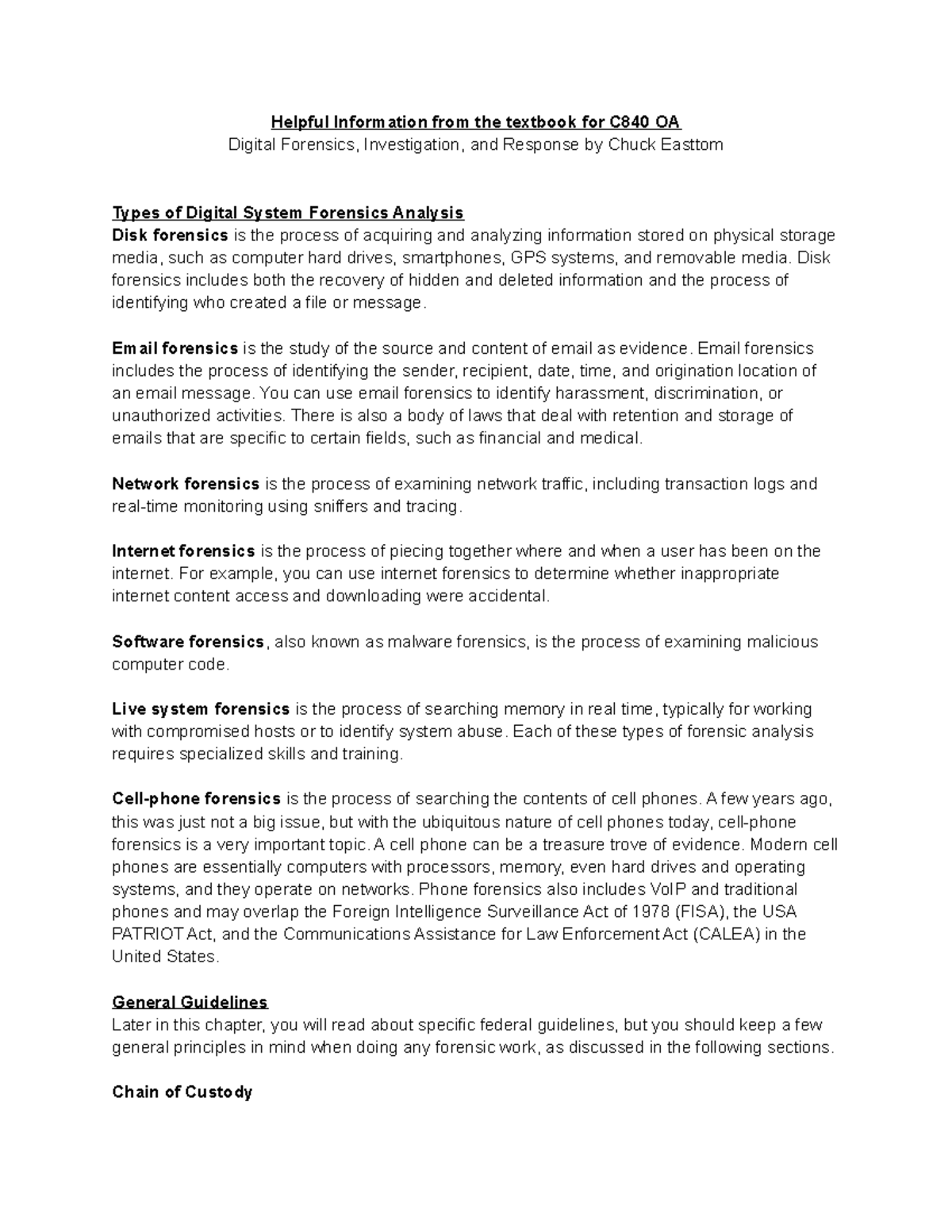 Helpful Information from the textbook for C840 OA
Digital Forensics, Investigation, and Response by Chuck Easttom

Types of Digital System Forensics Analysis
Disk forensics is the process of acquiring and analyzing information stored on physical storage media, such as computer hard drives, smartphones, GPS systems, and removable media. Disk forensics includes both the recovery of hidden and deleted information and the process of identifying who created a file or message.

Email forensics is the study of the source and content of email as evidence. Email forensics includes the process of identifying the sender, recipient, date, time, and origination location of an email message. You can use email forensics to identify harassment, discrimination, or unauthorized activities. There is also a body of laws that deal with retention and storage of emails that are specific to certain fields, such as financial and medical.

Network forensics is the process of examining network traffic, including transaction logs and real-time monitoring using sniffers and tracing.

Internet forensics is the process of piecing together where and when a user has been on the internet. For example, you can use internet forensics to determine whether inappropriate internet content access and downloading were accidental.

Software forensics, also known as malware forensics, is the process of examining malicious computer code.

Live system forensics is the process of searching memory in real time, typically for working with compromised hosts or to identify system abuse. Each of these types of forensic analysis requires specialized skills and training.

Cell-phone forensics is the process of searching the contents of cell phones. A few years ago, this was just not a big issue, but with the ubiquitous nature of cell phones today, cell-phone forensics is a very important topic. A cell phone can be a treasure trove of evidence. Modern cell phones are essentially computers with processors, memory, even hard drives and operating systems, and they operate on networks. Phone forensics also includes VoIP and traditional phones and may overlap the Foreign Intelligence Surveillance Act of 1978 (FISA), the USA PATRIOT Act, and the Communications Assistance for Law Enforcement Act (CALEA) in the United States.

General Guidelines
Later in this chapter, you will read about specific federal guidelines, but you should keep a few general principles in mind when doing any forensic work, as discussed in the following sections.

Chain of Custody